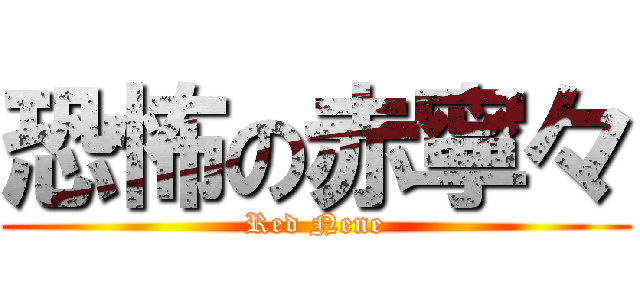 恐怖の赤寧々
Red Nene